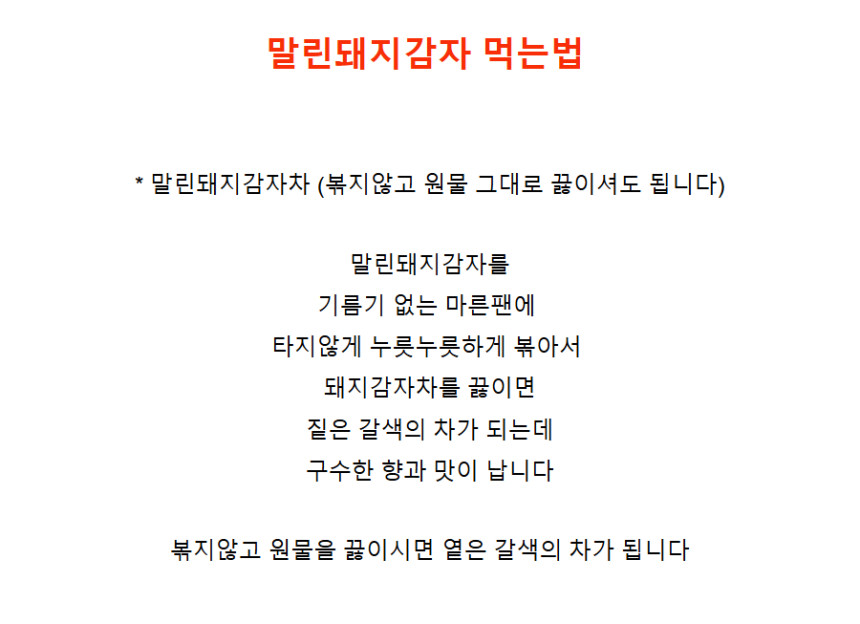 말린돼지감자 먹는법

* 말린돼지감자차 (볶지않고 원물 그대로 끓이셔도 됩니다)

말린돼지감자를
기름기 없는 마른팬에
타지않게 누릇누릇하게 볶아서
돼지감자차를 끓이면
짙은 갈색의 차가 되는데
구수한 향과 맛이 납니다

볶지않고 원물을 끓이시면 옅은 갈색의 차가 됩니다